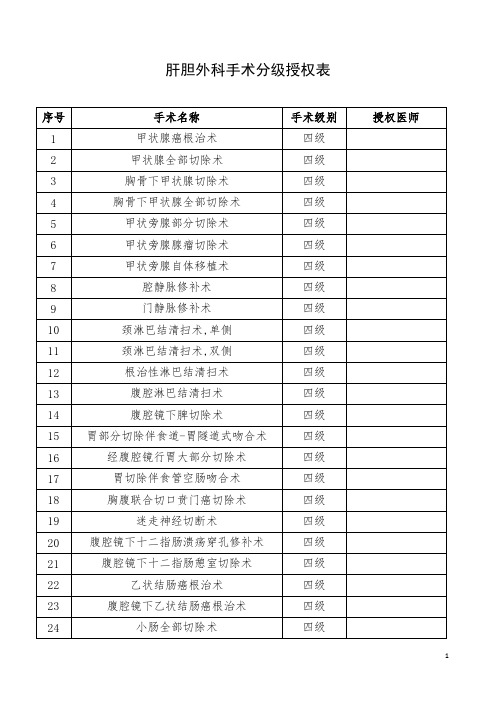 肝胆外科手术分级授权表

| 序号 | 手术名称 | 手术级别 | 授权医师 |
|---|---|---|---|
| 1 | 甲状腺癌根治术 | 四级 | |
| 2 | 甲状腺全部切除术 | 四级 | |
| 3 | 胸骨下甲状腺切除术 | 四级 | |
| 4 | 胸骨下甲状腺全部切除术 | 四级 | |
| 5 | 甲状旁腺部分切除术 | 四级 | |
| 6 | 甲状旁腺腺瘤切除术 | 四级 | |
| 7 | 甲状旁腺自体移植术 | 四级 | |
| 8 | 腔静脉修补术 | 四级 | |
| 9 | 门静脉修补术 | 四级 | |
| 10 | 颈淋巴结清扫术,单侧 | 四级 | |
| 11 | 颈淋巴结清扫术,双侧 | 四级 | |
| 12 | 根治性淋巴结清扫术 | 四级 | |
| 13 | 腹腔淋巴结清扫术 | 四级 | |
| 14 | 腹腔镜下脾切除术 | 四级 | |
| 15 | 胃部分切除伴食道-胃隧道式吻合术 | 四级 | |
| 16 | 经腹腔镜行胃大部分切除术 | 四级 | |
| 17 | 胃切除伴食管空肠吻合术 | 四级 | |
| 18 | 胸腹联合切口贲门癌切除术 | 四级 | |
| 19 | 迷走神经切断术 | 四级 | |
| 20 | 腹腔镜下十二指肠溃疡穿孔修补术 | 四级 | |
| 21 | 腹腔镜下十二指肠憩室切除术 | 四级 | |
| 22 | 乙状结肠癌根治术 | 四级 | |
| 23 | 腹腔镜下乙状结肠癌根治术 | 四级 | |
| 24 | 小肠全部切除术 | 四级 | |

1